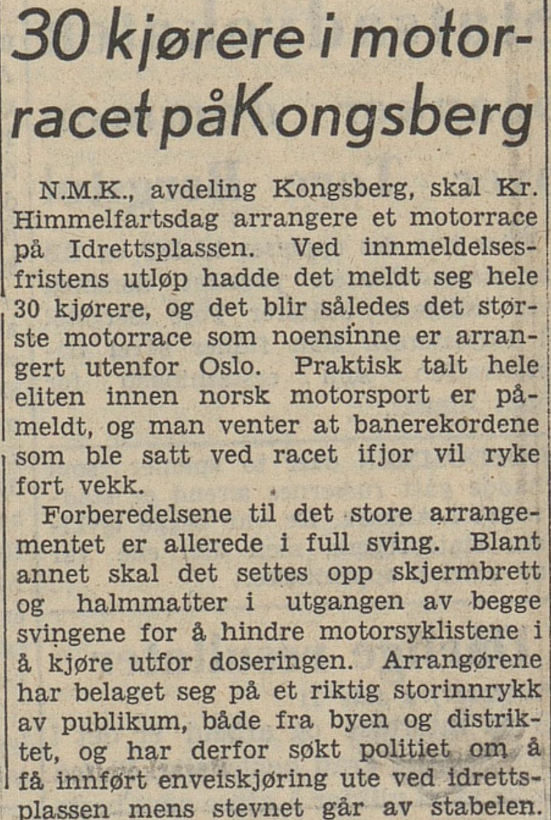 30 kjørere i motorracet påKongsberg

N.M.K., avdeling Kongsberg, skal Kr. Himmelfartsdag arrangere et motorrace på Idrettsplassen. Ved innmeldelsesfristens utløp hadde det meldt seg hele 30 kjørere, og det blir således det største motorrace som noensinne er arrangert utenfor Oslo. Praktisk talt hele eliten innen norsk motorsport er påmeldt, og man venter at banerekordene som ble satt ved racet ifjor vil ryke fort vekk.

Forberedelsene til det store arrangementet er allerede i full sving. Blant annet skal det settes opp skjermbrett og halmmatter i utgangen av begge svingene for å hindre motorsyklistene i å kjøre utfor doseringen. Arrangørene har belaget seg på et riktig storinnrykk av publikum, både fra byen og distriktet, og har derfor søkt politiet om å få innført enveiskjøring ute ved idrettsplassen mens stevnet går av stabelen.